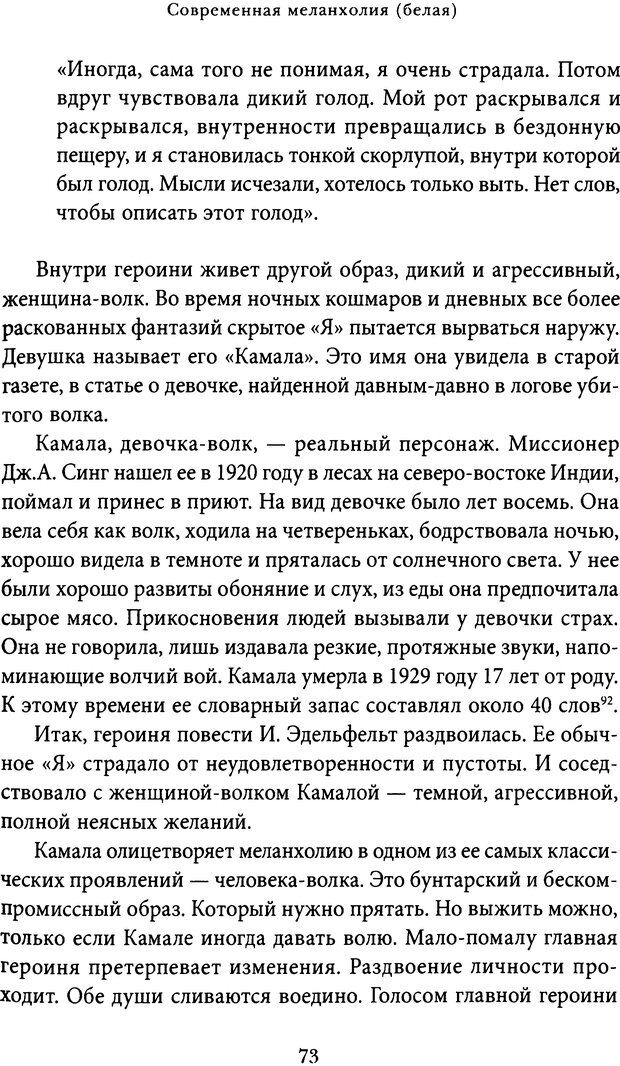 Современная меланхолия (белая)

«Иногда, сама того не понимая, я очень страдала. Потом вдруг чувствовала дикий голод. Мой рот раскрывался и раскрывался, внутренности превращались в бездонную пещеру, и я становилась тонкой скорлупой, внутри которой был голод. Мысли исчезали, хотелось только выть. Нет слов, чтобы описать этот голод».

Внутри героини живет другой образ, дикий и агрессивный, женщина-волк. Во время ночных кошмаров и дневных все более раскованных фантазий скрытое «Я» пытается вырваться наружу. Девушка называет его «Камала». Это имя она увидела в старой газете, в статье о девочке, найденной давным-давно в логове убитого волка.

Камала, девочка-волк, — реальный персонаж. Миссионер Дж.А. Синг нашел ее в 1920 году в лесах на северо-востоке Индии, поймал и принес в приют. На вид девочке было лет восемь. Она вела себя как волк, ходила на четвереньках, бодрствовала ночью, хорошо видела в темноте и пряталась от солнечного света. У нее были хорошо развиты обоняние и слух, из еды она предпочитала сырое мясо. Прикосновения людей вызывали у девочки страх. Она не говорила, лишь издавала резкие, протяжные звуки, напоминающие волчий вой. Камала умерла в 1929 году 17 лет от роду. К этому времени ее словарный запас составлял около 40 слов$^{92}$.

Итак, героиня повести И. Эдельфельт раздвоилась. Ее обычное «Я» страдало от неудовлетворенности и пустоты. И соседствовало с женщиной-волком Камалой — темной, агрессивной, полной неясных желаний.

Камала олицетворяет меланхолию в одном из ее самых классических проявлений — человека-волка. Это бунтарский и бескомпромиссный образ. Который нужно прятать. Но выжить можно, только если Камале иногда давать волю. Мало-помалу главная героиня претерпевает изменения. Раздвоение личности проходит. Обе души сливаются воедино. Голосом главной героини

73